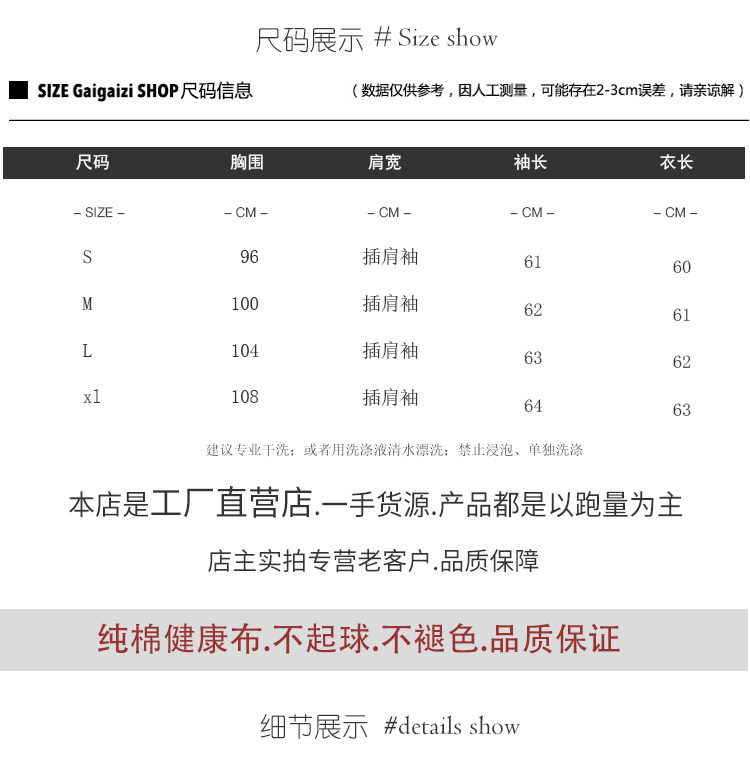 尺码展示 # Size show

SIZE Gaigaizi SHOP尺码信息

（数据仅供参考，因人工测量，可能存在2-3cm误差，请亲谅解）

| 尺码 | 胸围 | 肩宽 | 袖长 | 衣长 |
|---|---|---|---|---|
| – SIZE – | – CM – | – CM – | – CM – | – CM – |
| S | 96 | 插肩袖 | 61 | 60 |
| M | 100 | 插肩袖 | 62 | 61 |
| L | 104 | 插肩袖 | 63 | 62 |
| xl | 108 | 插肩袖 | 64 | 63 |

建议专业干洗；或者用洗涤液清水漂洗；禁止浸泡、单独洗涤

本店是工厂直营店.一手货源.产品都是以跑量为主

店主实拍专营老客户.品质保障

纯棉健康布.不起球.不褪色.品质保证

细节展示 #details show